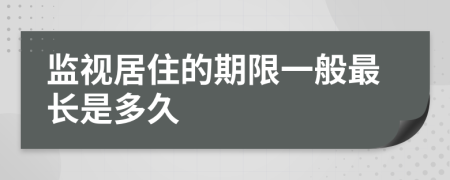 监视居住的期限一般最长是多久